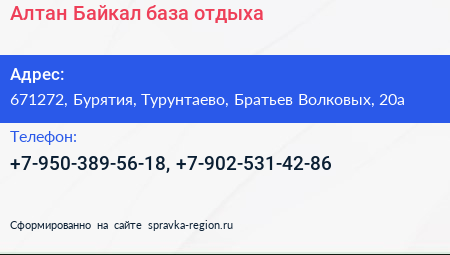 Алтан Байкал база отдыха

Адрес:
671272, Бурятия, Турунтаево, Братьев Волковых, 20а

Телефон:
+7-950-389-56-18, +7-902-531-42-86

Сформированно на сайте spravka-region.ru